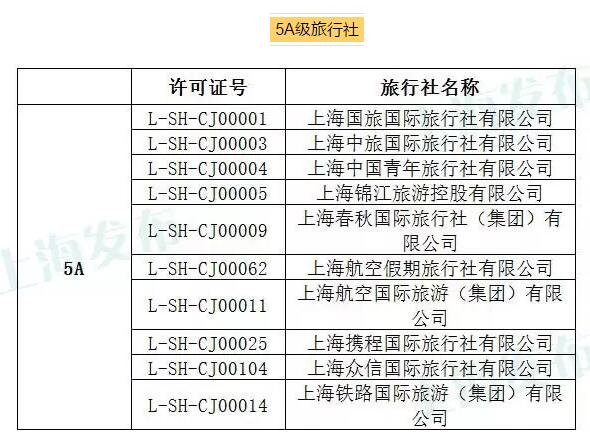 5A级旅行社

|  | 许可证号 | 旅行社名称 |
|---|---|---|
| 5A | L-SH-CJ00001 | 上海国旅国际旅行社有限公司 |
|  | L-SH-CJ00003 | 上海中旅国际旅行社有限公司 |
|  | L-SH-CJ00004 | 上海中国青年旅行社有限公司 |
|  | L-SH-CJ00005 | 上海锦江旅游控股有限公司 |
|  | L-SH-CJ00009 | 上海春秋国际旅行社（集团）有限公司 |
|  | L-SH-CJ00062 | 上海航空假期旅行社有限公司 |
|  | L-SH-CJ00011 | 上海航空国际旅游（集团）有限公司 |
|  | L-SH-CJ00025 | 上海携程国际旅行社有限公司 |
|  | L-SH-CJ00104 | 上海众信国际旅行社有限公司 |
|  | L-SH-CJ00014 | 上海铁路国际旅游（集团）有限公司 |

上海发布